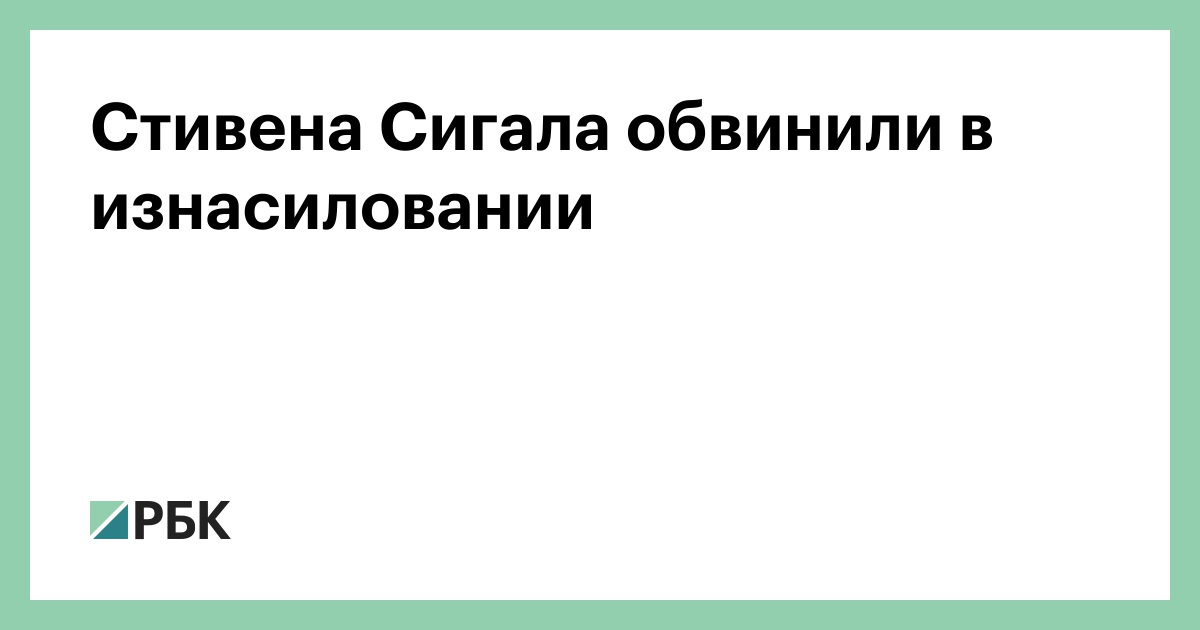 Стивена Сигала обвинили в изнасиловании

РБК